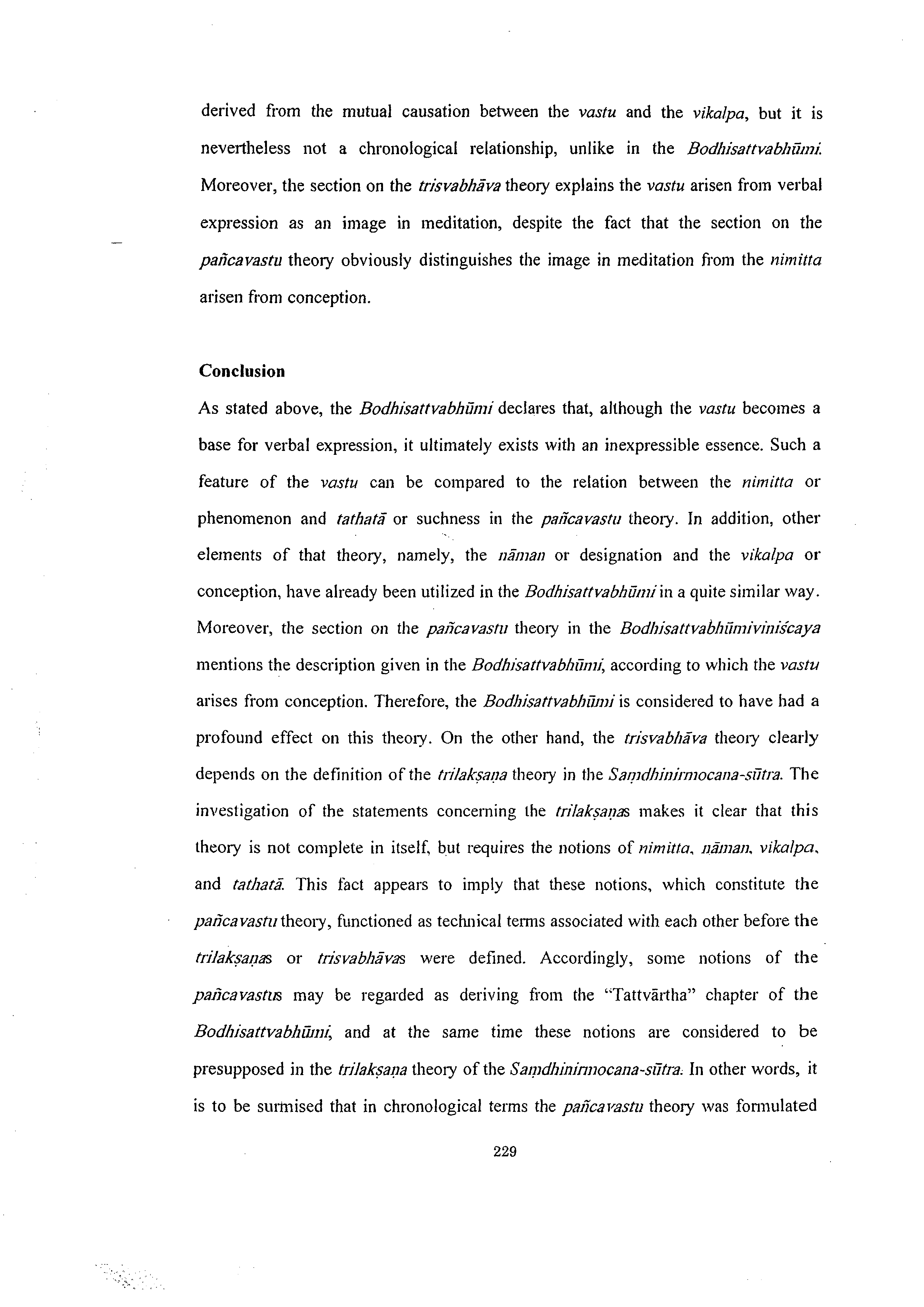 derived from the mutual causation between the vastu and the vikalpa, but it is nevertheless not a chronological relationship, unlike in the Bodhisattvabhūmi. Moreover, the section on the trisvabhāva theory explains the vastu arisen from verbal expression as an image in meditation, despite the fact that the section on the pañcavastu theory obviously distinguishes the image in meditation from the nimitta arisen from conception.

Conclusion

As stated above, the Bodhisattvabhūmi declares that, although the vastu becomes a base for verbal expression, it ultimately exists with an inexpressible essence. Such a feature of the vastu can be compared to the relation between the nimitta or phenomenon and tathatā or suchness in the pañcavastu theory. In addition, other elements of that theory, namely, the nāman or designation and the vikalpa or conception, have already been utilized in the Bodhisattvabhūmi in a quite similar way. Moreover, the section on the pañcavastu theory in the Bodhisattvabhūmiviniścaya mentions the description given in the Bodhisattvabhūmi, according to which the vastu arises from conception. Therefore, the Bodhisattvabhūmi is considered to have had a profound effect on this theory. On the other hand, the trisvabhāva theory clearly depends on the definition of the trilakṣaṇa theory in the Saṃdhinirmocana-sūtra. The investigation of the statements concerning the trilakṣaṇas makes it clear that this theory is not complete in itself, but requires the notions of nimitta, nāman, vikalpa, and tathatā. This fact appears to imply that these notions, which constitute the pañcavastu theory, functioned as technical terms associated with each other before the trilakṣaṇas or trisvabhāvas were defined. Accordingly, some notions of the pañcavastus may be regarded as deriving from the "Tattvārtha" chapter of the Bodhisattvabhūmi, and at the same time these notions are considered to be presupposed in the trilakṣaṇa theory of the Saṃdhinirmocana-sūtra. In other words, it is to be surmised that in chronological terms the pañcavastu theory was formulated

229